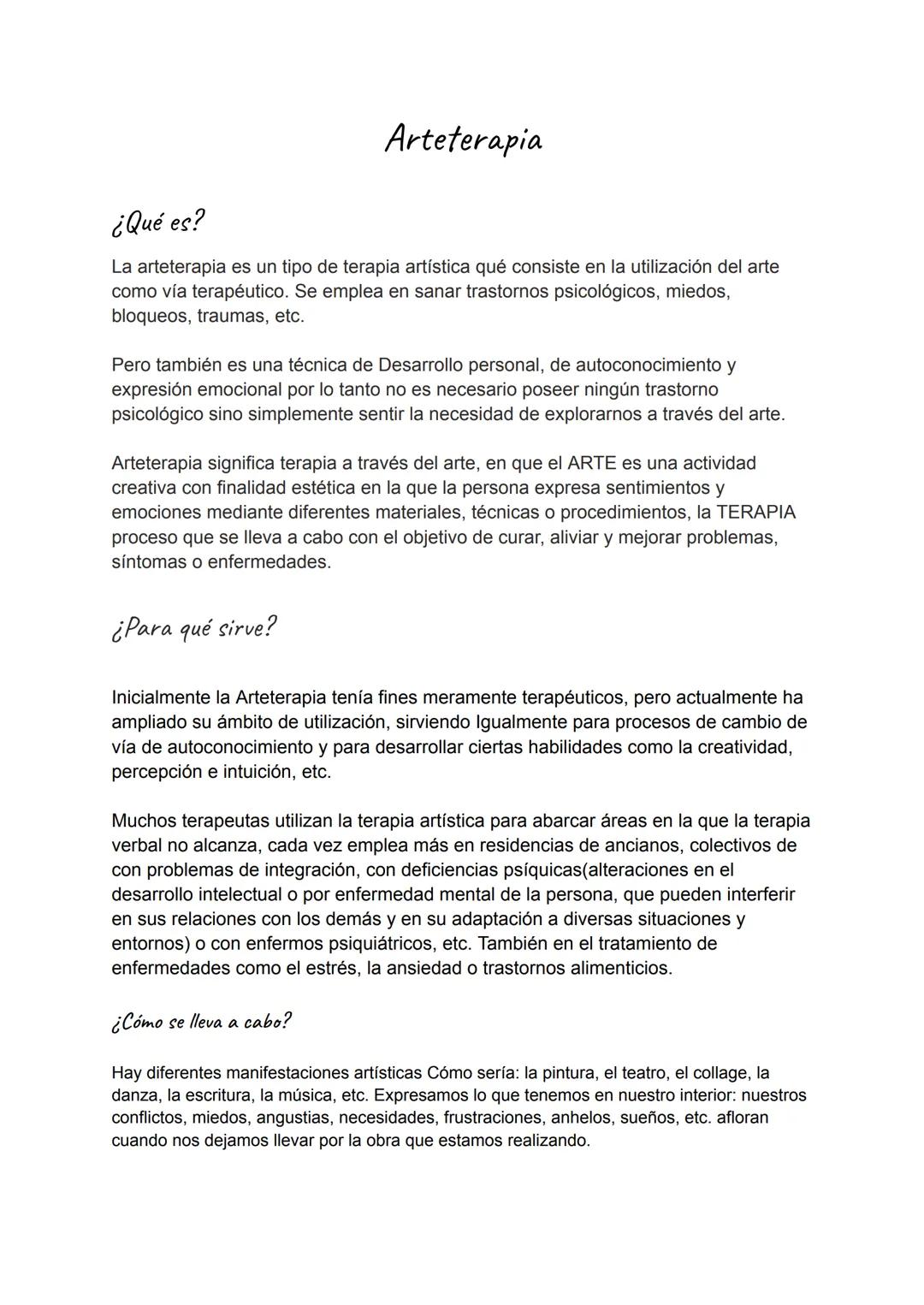 Arteterapia

¿Qué es?

La arteterapia es un tipo de terapia artística qué consiste en la utilización del arte como vía terapéutico. Se emplea en sanar trastornos psicológicos, miedos, bloqueos, traumas, etc.

Pero también es una técnica de Desarrollo personal, de autoconocimiento y expresión emocional por lo tanto no es necesario poseer ningún trastorno psicológico sino simplemente sentir la necesidad de explorarnos a través del arte.

Arteterapia significa terapia a través del arte, en que el ARTE es una actividad creativa con finalidad estética en la que la persona expresa sentimientos y emociones mediante diferentes materiales, técnicas o procedimientos, la TERAPIA proceso que se lleva a cabo con el objetivo de curar, aliviar y mejorar problemas, síntomas o enfermedades.

¿Para qué sirve?

Inicialmente la Arteterapia tenía fines meramente terapéuticos, pero actualmente ha ampliado su ámbito de utilización, sirviendo Igualmente para procesos de cambio de vía de autoconocimiento y para desarrollar ciertas habilidades como la creatividad, percepción e intuición, etc.

Muchos terapeutas utilizan la terapia artística para abarcar áreas en la que la terapia verbal no alcanza, cada vez emplea más en residencias de ancianos, colectivos de con problemas de integración, con deficiencias psíquicas(alteraciones en el desarrollo intelectual o por enfermedad mental de la persona, que pueden interferir en sus relaciones con los demás y en su adaptación a diversas situaciones y entornos) o con enfermos psiquiátricos, etc. También en el tratamiento de enfermedades como el estrés, la ansiedad o trastornos alimenticios.

¿Cómo se lleva a cabo?

Hay diferentes manifestaciones artísticas Cómo sería: la pintura, el teatro, el collage, la danza, la escritura, la música, etc. Expresamos lo que tenemos en nuestro interior: nuestros conflictos, miedos, angustias, necesidades, frustraciones, anhelos, sueños, etc. afloran cuando nos dejamos llevar por la obra que estamos realizando.